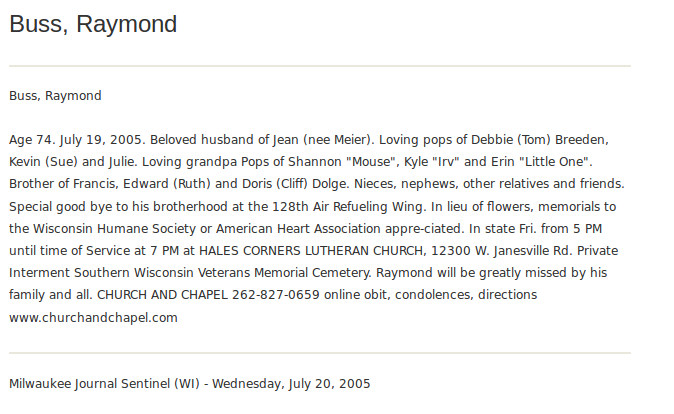 Buss, Raymond

Buss, Raymond

Age 74. July 19, 2005. Beloved husband of Jean (nee Meier). Loving pops of Debbie (Tom) Breeden, Kevin (Sue) and Julie. Loving grandpa Pops of Shannon "Mouse", Kyle "Irv" and Erin "Little One". Brother of Francis, Edward (Ruth) and Doris (Cliff) Dolge. Nieces, nephews, other relatives and friends. Special good bye to his brotherhood at the 128th Air Refueling Wing. In lieu of flowers, memorials to the Wisconsin Humane Society or American Heart Association appre-ciated. In state Fri. from 5 PM until time of Service at 7 PM at HALES CORNERS LUTHERAN CHURCH, 12300 W. Janesville Rd. Private Interment Southern Wisconsin Veterans Memorial Cemetery. Raymond will be greatly missed by his family and all. CHURCH AND CHAPEL 262-827-0659 online obit, condolences, directions www.churchandchapel.com

Milwaukee Journal Sentinel (WI) - Wednesday, July 20, 2005